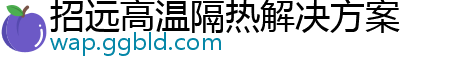 招远高温隔热解决方案
wap.ggbld.com